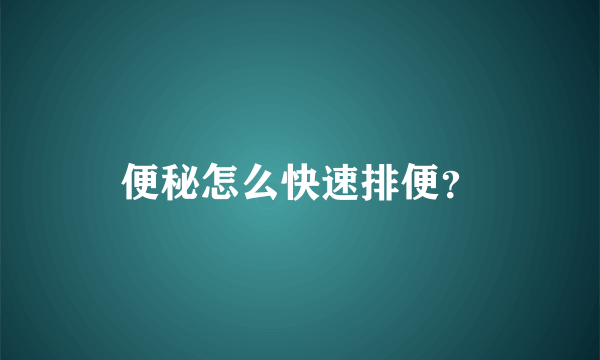 便秘怎么快速排便?